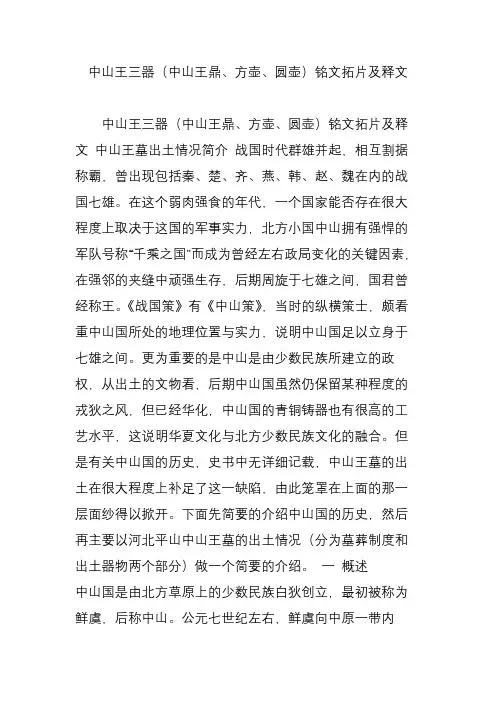 中山王三器（中山王鼎、方壶、圆壶）铭文拓片及释文

中山王三器（中山王鼎、方壶、圆壶）铭文拓片及释文 中山王墓出土情况简介 战国时代群雄并起，相互割据称霸，曾出现包括秦、楚、齐、燕、韩、赵、魏在内的战国七雄。在这个弱肉强食的年代，一个国家能否存在很大程度上取决于这国的军事实力，北方小国中山拥有强悍的军队号称“千乘之国”而成为曾经左右政局变化的关键因素，在强邻的夹缝中顽强生存，后期周旋于七雄之间，国君曾经称王。《战国策》有《中山策》，当时的纵横策士，颇看重中山国所处的地理位置与实力，说明中山国足以立身于七雄之间。更为重要的是中山是由少数民族所建立的政权，从出土的文物看，后期中山国虽然仍保留某种程度的戎狄之风，但已经华化，中山国的青铜铸器也有很高的工艺水平，这说明华夏文化与北方少数民族文化的融合。但是有关中山国的历史，史书中无详细记载，中山王墓的出土在很大程度上补足了这一缺陷，由此笼罩在上面的那一层面纱得以掀开。下面先简要的介绍中山国的历史，然后再主要以河北平山中山王墓的出土情况（分为墓葬制度和出土器物两个部分）做一个简要的介绍。 一 概述
中山国是由北方草原上的少数民族白狄创立，最初被称为鲜虞，后称中山。公元七世纪左右，鲜虞向中原一带内